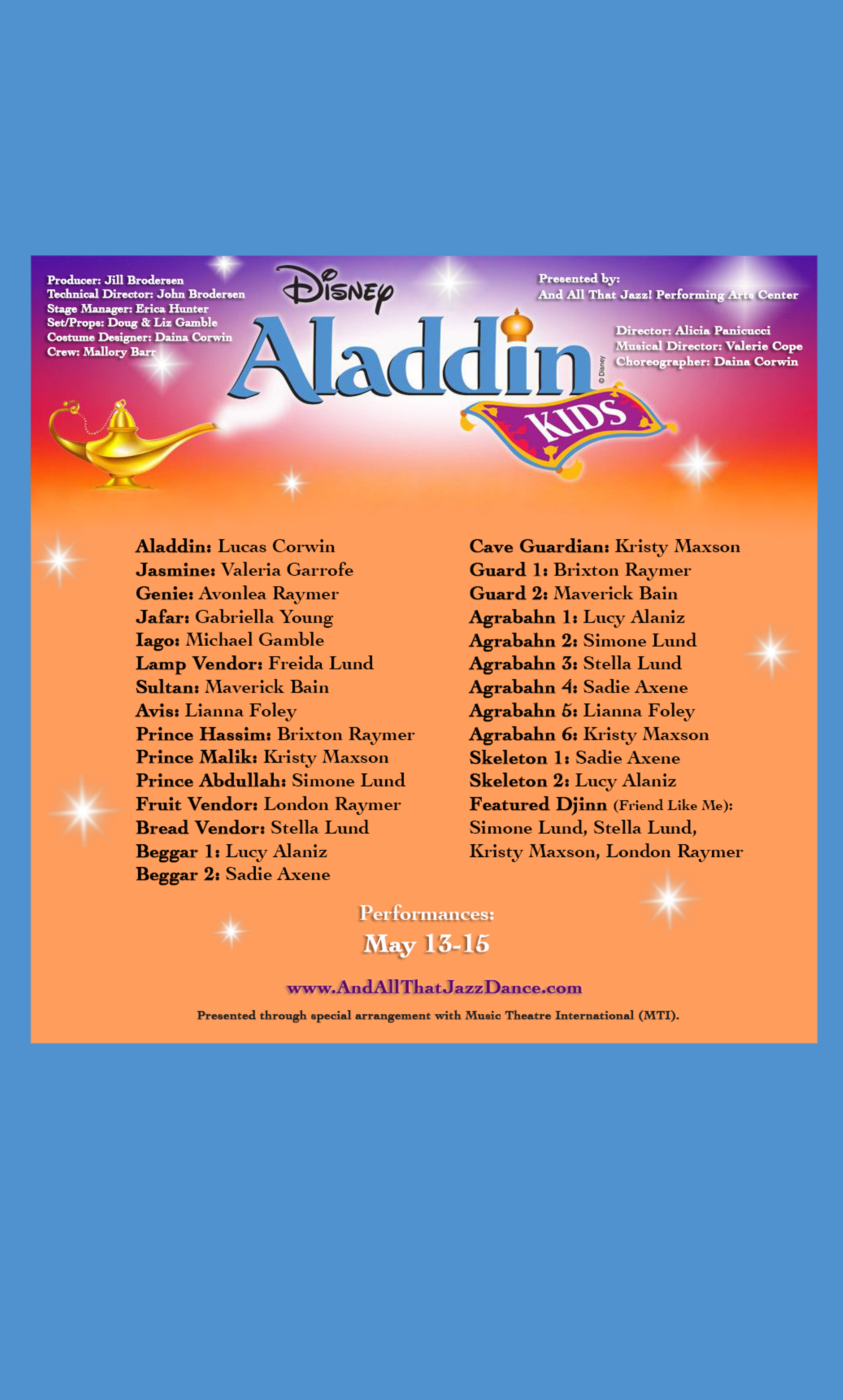 Producer: Jill Brodersen
Technical Director: John Brodersen
Stage Manager: Erica Hunter
Set/Props: Doug & Liz Gamble
Costume Designer: Daina Corwin
Crew: Mallory Barr

Disney
Aladdin
KIDS
© Disney

Presented by:
And All That Jazz! Performing Arts Center

Director: Alicia Panicucci
Musical Director: Valerie Cope
Choreographer: Daina Corwin

Aladdin: Lucas Corwin
Jasmine: Valeria Garrofe
Genie: Avonlea Raymer
Jafar: Gabriella Young
Iago: Michael Gamble
Lamp Vendor: Freida Lund
Sultan: Maverick Bain
Avis: Lianna Foley
Prince Hassim: Brixton Raymer
Prince Malik: Kristy Maxson
Prince Abdullah: Simone Lund
Fruit Vendor: London Raymer
Bread Vendor: Stella Lund
Beggar 1: Lucy Alaniz
Beggar 2: Sadie Axene

Cave Guardian: Kristy Maxson
Guard 1: Brixton Raymer
Guard 2: Maverick Bain
Agrabahn 1: Lucy Alaniz
Agrabahn 2: Simone Lund
Agrabahn 3: Stella Lund
Agrabahn 4: Sadie Axene
Agrabahn 5: Lianna Foley
Agrabahn 6: Kristy Maxson
Skeleton 1: Sadie Axene
Skeleton 2: Lucy Alaniz
Featured Djinn (Friend Like Me): Simone Lund, Stella Lund, Kristy Maxson, London Raymer

Performances:
May 13-15

www.AndAllThatJazzDance.com

Presented through special arrangement with Music Theatre International (MTI).